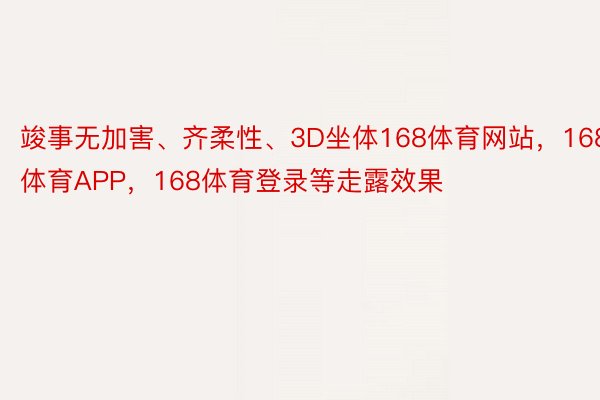 竣事无加害、齐柔性、3D坐体168体育网站，168体育APP，168体育登录等走露效果